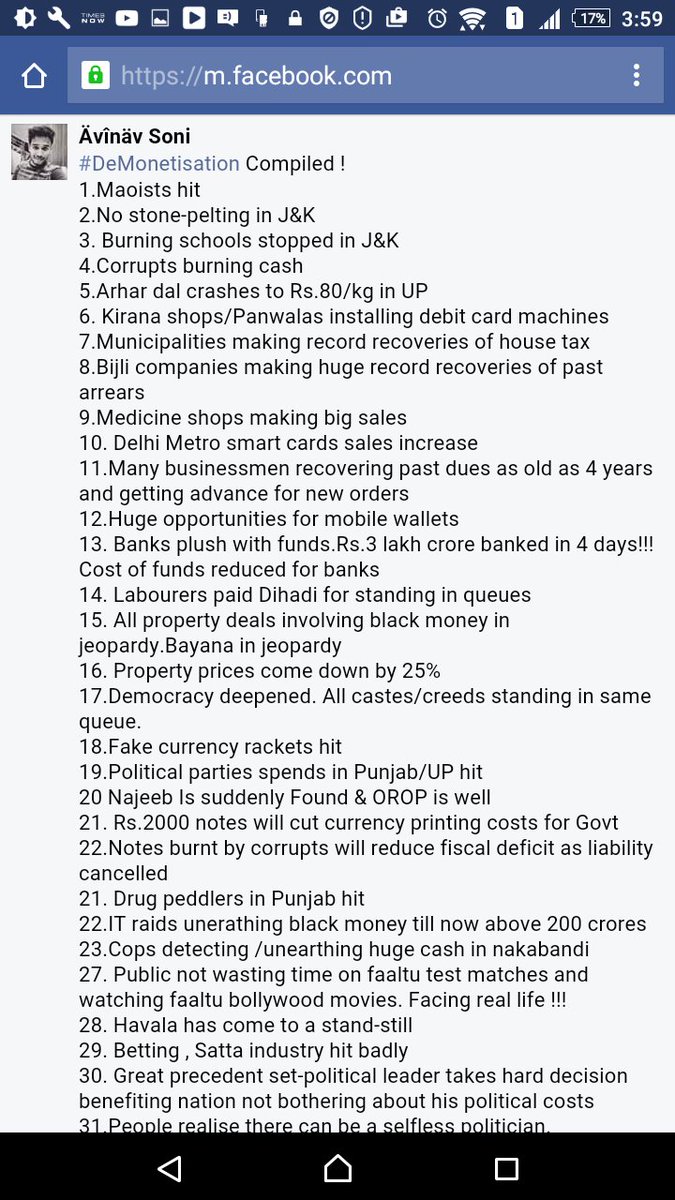 TIMES NOW 1 17% 3:59

https://m.facebook.com

Ävînäv Soni
#DeMonetisation Compiled !
1.Maoists hit
2.No stone-pelting in J&K
3. Burning schools stopped in J&K
4.Corrupts burning cash
5.Arhar dal crashes to Rs.80/kg in UP
6. Kirana shops/Panwalas installing debit card machines
7.Municipalities making record recoveries of house tax
8.Bijli companies making huge record recoveries of past arrears
9.Medicine shops making big sales
10. Delhi Metro smart cards sales increase
11.Many businessmen recovering past dues as old as 4 years and getting advance for new orders
12.Huge opportunities for mobile wallets
13. Banks plush with funds.Rs.3 lakh crore banked in 4 days!!! Cost of funds reduced for banks
14. Labourers paid Dihadi for standing in queues
15. All property deals involving black money in jeopardy.Bayana in jeopardy
16. Property prices come down by 25%
17.Democracy deepened. All castes/creeds standing in same queue.
18.Fake currency rackets hit
19.Political parties spends in Punjab/UP hit
20 Najeeb Is suddenly Found & OROP is well
21. Rs.2000 notes will cut currency printing costs for Govt
22.Notes burnt by corrupts will reduce fiscal deficit as liability cancelled
21. Drug peddlers in Punjab hit
22.IT raids unerathing black money till now above 200 crores
23.Cops detecting /unearthing huge cash in nakabandi
27. Public not wasting time on faaltu test matches and watching faaltu bollywood movies. Facing real life !!!
28. Havala has come to a stand-still
29. Betting , Satta industry hit badly
30. Great precedent set-political leader takes hard decision benefiting nation not bothering about his political costs
31.People realise there can be a selfless politician.